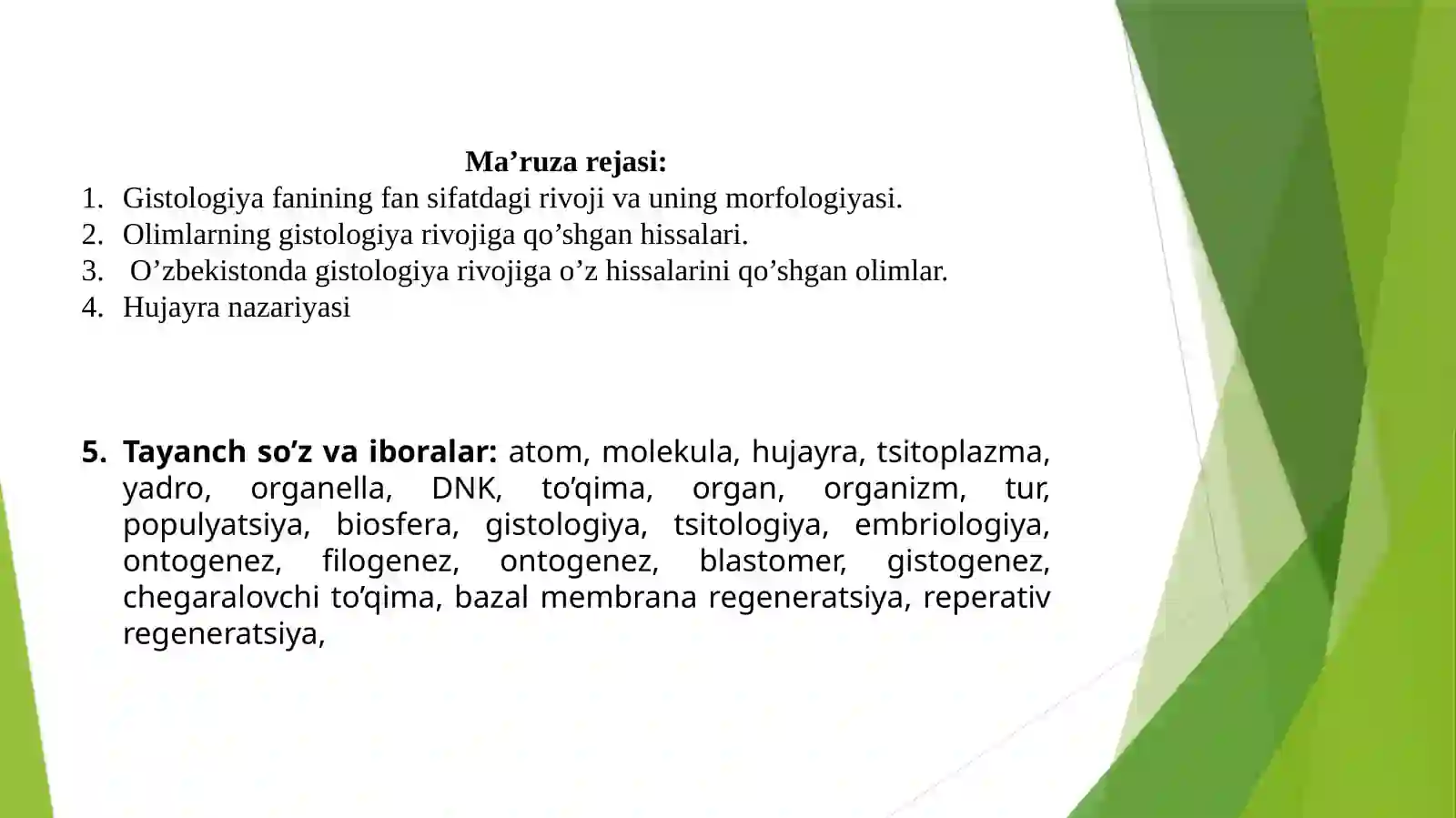 Ma’ruza rejasi:

1. Gistologiya fanining fan sifatdagi rivoji va uning morfologiyasi.
2. Olimlarning gistologiya rivojiga qo’shgan hissalari.
3. O’zbekistonda gistologiya rivojiga o’z hissalarini qo’shgan olimlar.
4. Hujayra nazariyasi

5. Tayanch so’z va iboralar: atom, molekula, hujayra, tsitoplazma, yadro, organella, DNK, to’qima, organ, organizm, tur, populyatsiya, biosfera, gistologiya, tsitologiya, embriologiya, ontogenez, filogenez, ontogenez, blastomer, gistogenez, chegaralovchi to’qima, bazal membrana regeneratsiya, reperativ regeneratsiya,